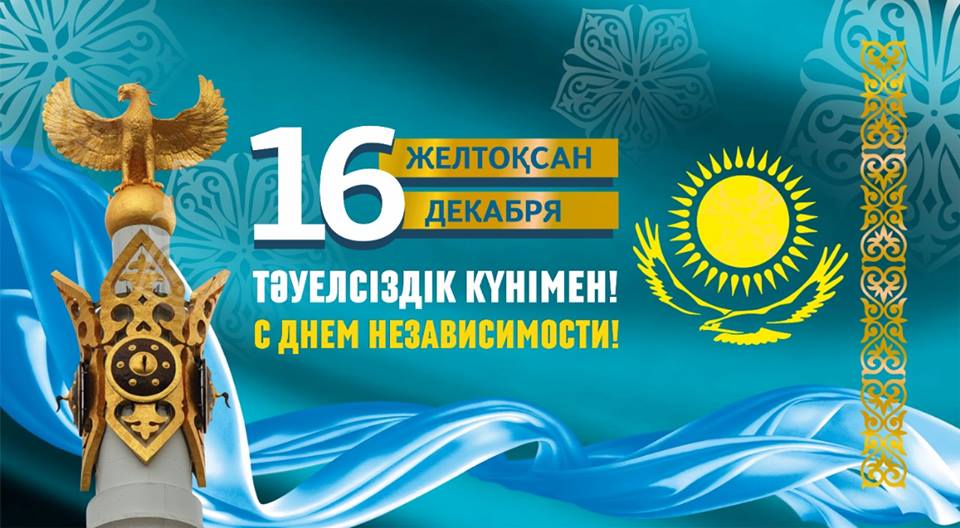 16 ЖЕЛТОҚСАН
ДЕКАБРЯ

ТӘУЕЛСІЗДІК КҮНІМЕН!
С ДНЕМ НЕЗАВИСИМОСТИ!